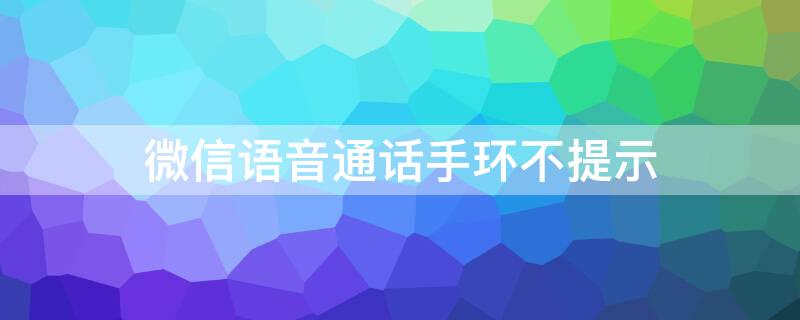 微信语音通话手环不提示